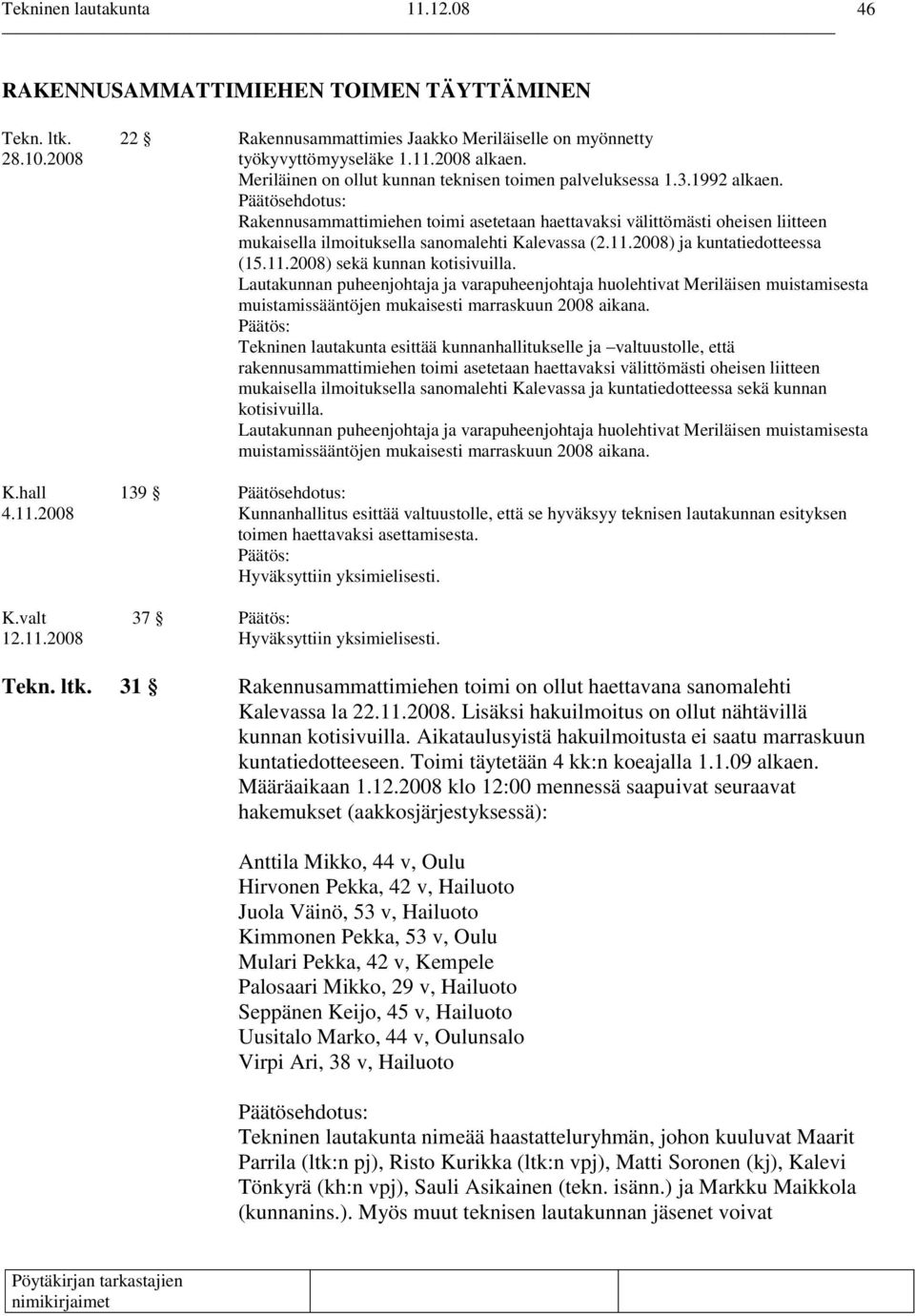 Tekninen lautakunta 11.12.08 46

RAKENNUSAMMATTIMIEHEN TOIMEN TÄYTTÄMINEN

Tekn. ltk. 22 §
28.10.2008

Rakennusammattimies Jaakko Meriläiselle on myönnetty työkyvyttömyyseläke 1.11.2008 alkaen. Meriläinen on ollut kunnan teknisen toimen palveluksessa 1.3.1992 alkaen.
Päätösehdotus:
Rakennusammattimiehen toimi asetetaan haettavaksi välittömästi oheisen liitteen mukaisella ilmoituksella sanomalehti Kalevassa (2.11.2008) ja kuntatiedotteessa (15.11.2008) sekä kunnan kotisivuilla.
Lautakunnan puheenjohtaja ja varapuheenjohtaja huolehtivat Meriläisen muistamisesta muistamissääntöjen mukaisesti marraskuun 2008 aikana.
Päätös:
Tekninen lautakunta esittää kunnanhallitukselle ja –valtuustolle, että rakennusammattimiehen toimi asetetaan haettavaksi välittömästi oheisen liitteen mukaisella ilmoituksella sanomalehti Kalevassa ja kuntatiedotteessa sekä kunnan kotisivuilla.
Lautakunnan puheenjohtaja ja varapuheenjohtaja huolehtivat Meriläisen muistamisesta muistamissääntöjen mukaisesti marraskuun 2008 aikana.

K.hall 139 §
4.11.2008

Päätösehdotus:
Kunnanhallitus esittää valtuustolle, että se hyväksyy teknisen lautakunnan esityksen toimen haettavaksi asettamisesta.
Päätös:
Hyväksyttiin yksimielisesti.

K.valt 37 §
12.11.2008

Päätös:
Hyväksyttiin yksimielisesti.

Tekn. ltk. 31 §

Rakennusammattimiehen toimi on ollut haettavana sanomalehti Kalevassa la 22.11.2008. Lisäksi hakuilmoitus on ollut nähtävillä kunnan kotisivuilla. Aikataulusyistä hakuilmoitusta ei saatu marraskuun kuntatiedotteeseen. Toimi täytetään 4 kk:n koeajalla 1.1.09 alkaen. Määräaikaan 1.12.2008 klo 12:00 mennessä saapuivat seuraavat hakemukset (aakkosjärjestyksessä):

Anttila Mikko, 44 v, Oulu
Hirvonen Pekka, 42 v, Hailuoto
Juola Väinö, 53 v, Hailuoto
Kimmonen Pekka, 53 v, Oulu
Mulari Pekka, 42 v, Kempele
Palosaari Mikko, 29 v, Hailuoto
Seppänen Keijo, 45 v, Hailuoto
Uusitalo Marko, 44 v, Oulunsalo
Virpi Ari, 38 v, Hailuoto

Päätösehdotus:
Tekninen lautakunta nimeää haastatteluryhmän, johon kuuluvat Maarit Parrila (ltk:n pj), Risto Kurikka (ltk:n vpj), Matti Soronen (kj), Kalevi Tönkyrä (kh:n vpj), Sauli Asikainen (tekn. isänn.) ja Markku Maikkola (kunnanins.). Myös muut teknisen lautakunnan jäsenet voivat

Pöytäkirjan tarkastajien nimikirjaimet